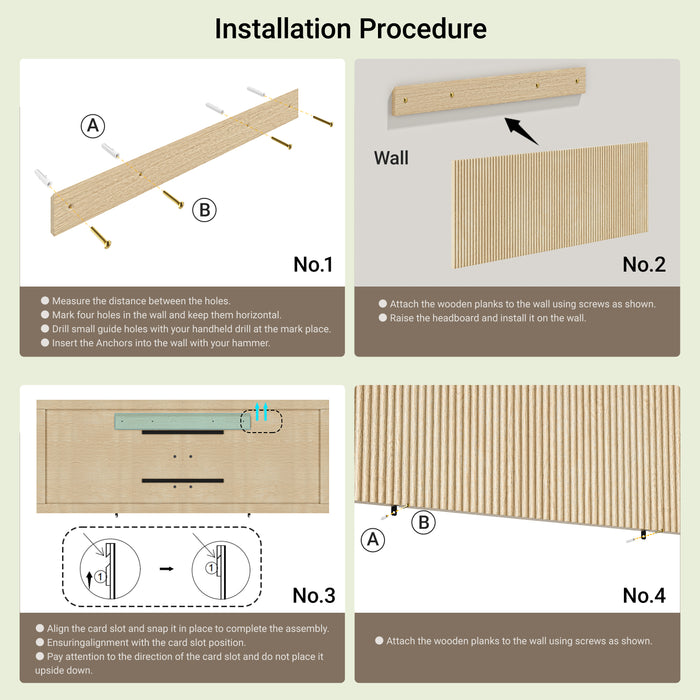 Installation Procedure

A

B

No.1

● Measure the distance between the holes.
● Mark four holes in the wall and keep them horizontal.
● Drill small guide holes with your handheld drill at the mark place.
● Insert the Anchors into the wall with your hammer.

Wall

No.2

● Attach the wooden planks to the wall using screws as shown.
● Raise the headboard and install it on the wall.

1

1

No.3

● Align the card slot and snap it in place to complete the assembly.
● Ensuringalignment with the card slot position.
● Pay attention to the direction of the card slot and do not place it upside down.

A

B

No.4

● Attach the wooden planks to the wall using screws as shown.